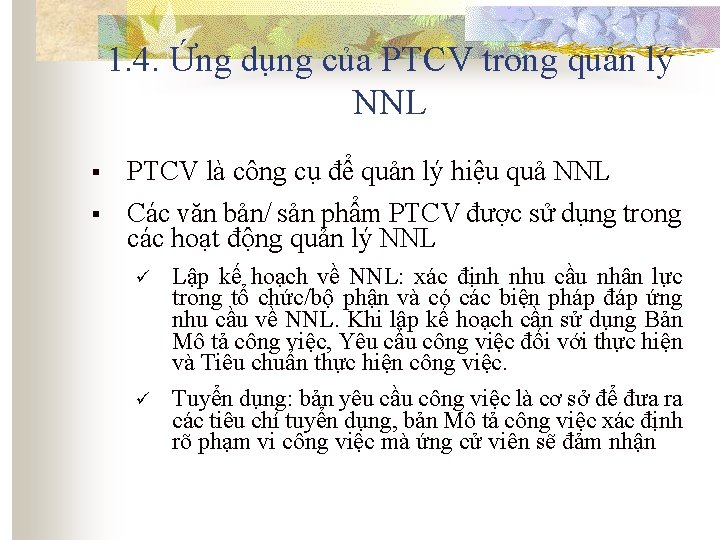 1.4. Ứng dụng của PTCV trong quản lý NNL

▪ PTCV là công cụ để quản lý hiệu quả NNL

▪ Các văn bản/ sản phẩm PTCV được sử dụng trong các hoạt động quản lý NNL

✓ Lập kế hoạch về NNL: xác định nhu cầu nhân lực trong tổ chức/bộ phận và có các biện pháp đáp ứng nhu cầu về NNL. Khi lập kế hoạch cần sử dụng Bản Mô tả công việc, Yêu cầu công việc đối với thực hiện và Tiêu chuẩn thực hiện công việc.

✓ Tuyển dụng: bản yêu cầu công việc là cơ sở để đưa ra các tiêu chí tuyển dụng, bản Mô tả công việc xác định rõ phạm vi công việc mà ứng cử viên sẽ đảm nhận